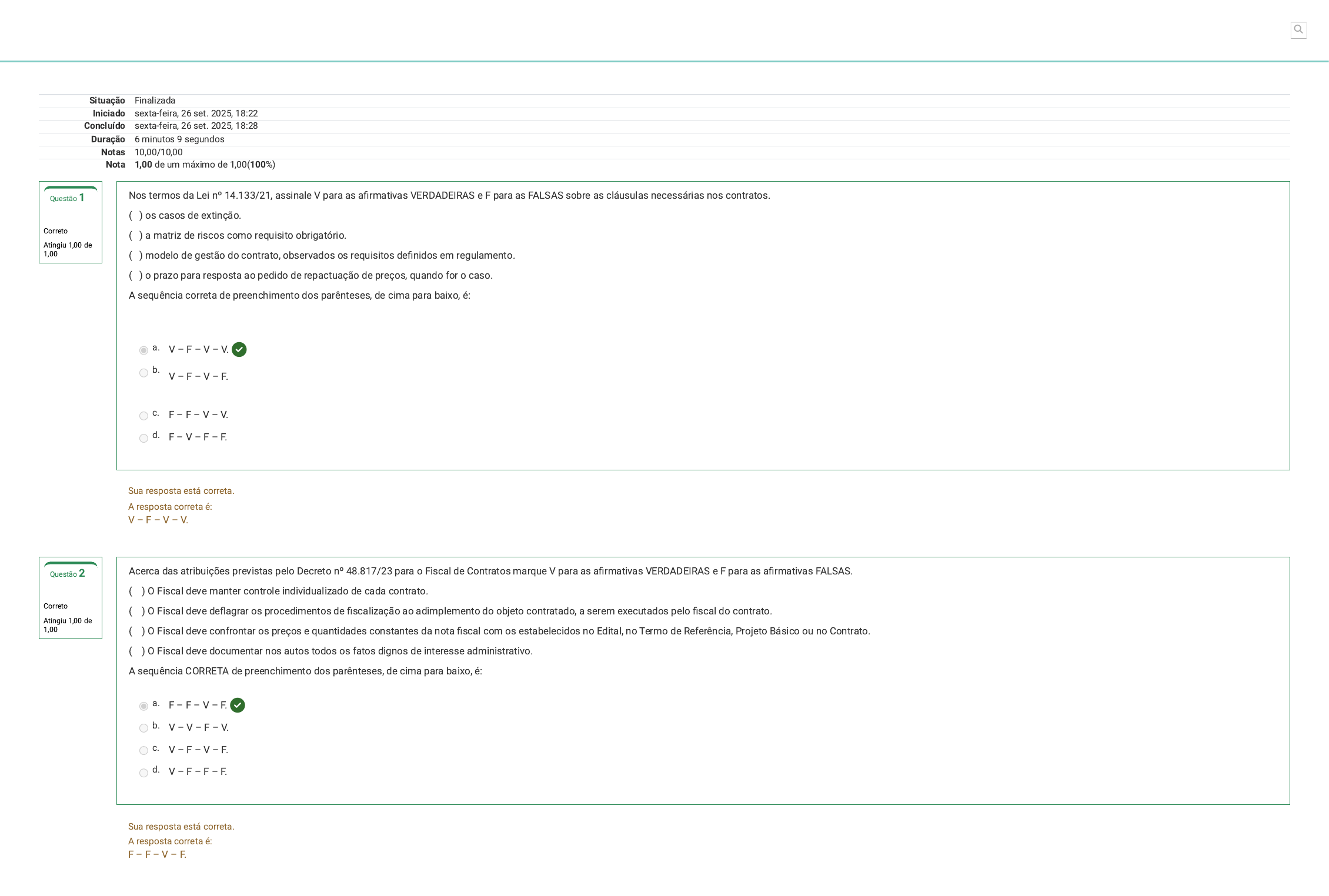 Situação Finalizada
Iniciado sexta-feira, 26 set. 2025, 18:22
Concluído sexta-feira, 26 set. 2025, 18:28
Duração 6 minutos 9 segundos
Notas 10,00/10,00
Nota 1,00 de um máximo de 1,00(100%)

Questão 1

Correto

Atingiu 1,00 de 1,00

Nos termos da Lei nº 14.133/21, assinale V para as afirmativas VERDADEIRAS e F para as FALSAS sobre as cláusulas necessárias nos contratos.

( ) os casos de extinção.

( ) a matriz de riscos como requisito obrigatório.

( ) modelo de gestão do contrato, observados os requisitos definidos em regulamento.

( ) o prazo para resposta ao pedido de repactuação de preços, quando for o caso.

A sequência correta de preenchimento dos parênteses, de cima para baixo, é:

a. V – F – V – V.
b. V – F – V – F.
c. F – F – V – V.
d. F – V – F – F.

Sua resposta está correta.

A resposta correta é:
V – F – V – V.

Questão 2

Correto

Atingiu 1,00 de 1,00

Acerca das atribuições previstas pelo Decreto nº 48.817/23 para o Fiscal de Contratos marque V para as afirmativas VERDADEIRAS e F para as afirmativas FALSAS.

( ) O Fiscal deve manter controle individualizado de cada contrato.

( ) O Fiscal deve deflagrar os procedimentos de fiscalização ao adimplemento do objeto contratado, a serem executados pelo fiscal do contrato.

( ) O Fiscal deve confrontar os preços e quantidades constantes da nota fiscal com os estabelecidos no Edital, no Termo de Referência, Projeto Básico ou no Contrato.

( ) O Fiscal deve documentar nos autos todos os fatos dignos de interesse administrativo.

A sequência CORRETA de preenchimento dos parênteses, de cima para baixo, é:

a. F – F – V – F.
b. V – V – F – V.
c. V – F – V – F.
d. V – F – F – F.

Sua resposta está correta.

A resposta correta é:
F – F – V – F.